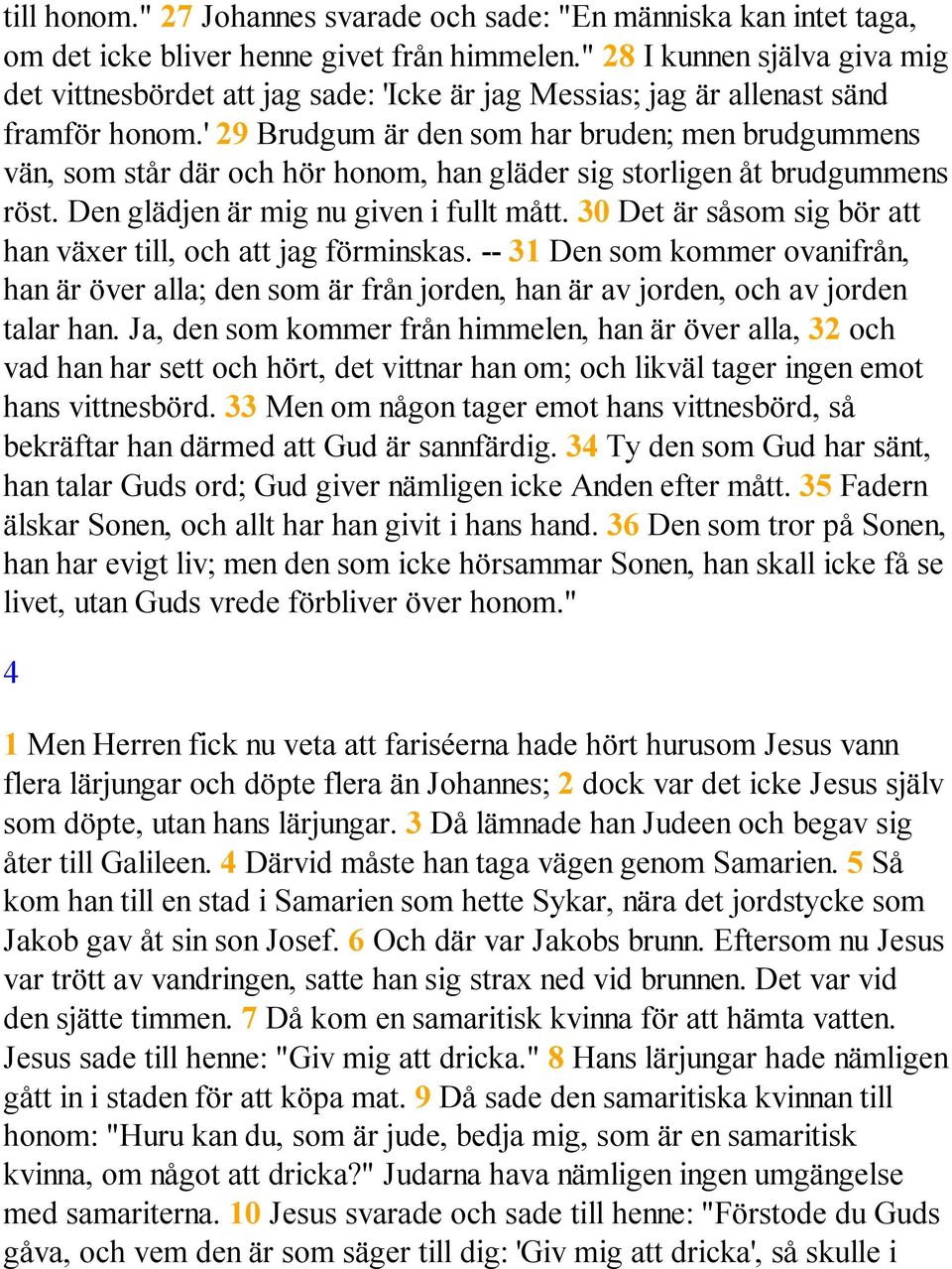 till honom." 27 Johannes svarade och sade: "En människa kan intet taga, om det icke bliver henne givet från himmelen." 28 I kunnen själva giva mig det vittnesbördet att jag sade: 'Icke är jag Messias; jag är allenast sänd framför honom.' 29 Brudgum är den som har bruden; men brudgummens vän, som står där och hör honom, han gläder sig storligen åt brudgummens röst. Den glädjen är mig nu given i fullt mått. 30 Det är såsom sig bör att han växer till, och att jag förminskas. -- 31 Den som kommer ovanifrån, han är över alla; den som är från jorden, han är av jorden, och av jorden talar han. Ja, den som kommer från himmelen, han är över alla, 32 och vad han har sett och hört, det vittnar han om; och likväl tager ingen emot hans vittnesbörd. 33 Men om någon tager emot hans vittnesbörd, så bekräftar han därmed att Gud är sannfärdig. 34 Ty den som Gud har sänt, han talar Guds ord; Gud giver nämligen icke Anden efter mått. 35 Fadern älskar Sonen, och allt har han givit i hans hand. 36 Den som tror på Sonen, han har evigt liv; men den som icke hörsammar Sonen, han skall icke få se livet, utan Guds vrede förbliver över honom."

4

1 Men Herren fick nu veta att fariséerna hade hört hurusom Jesus vann flera lärjungar och döpte flera än Johannes; 2 dock var det icke Jesus själv som döpte, utan hans lärjungar. 3 Då lämnade han Judeen och begav sig åter till Galileen. 4 Därvid måste han taga vägen genom Samarien. 5 Så kom han till en stad i Samarien som hette Sykar, nära det jordstycke som Jakob gav åt sin son Josef. 6 Och där var Jakobs brunn. Eftersom nu Jesus var trött av vandringen, satte han sig strax ned vid brunnen. Det var vid den sjätte timmen. 7 Då kom en samaritisk kvinna för att hämta vatten. Jesus sade till henne: "Giv mig att dricka." 8 Hans lärjungar hade nämligen gått in i staden för att köpa mat. 9 Då sade den samaritiska kvinnan till honom: "Huru kan du, som är jude, bedja mig, som är en samaritisk kvinna, om något att dricka?" Judarna hava nämligen ingen umgängelse med samariterna. 10 Jesus svarade och sade till henne: "Förstode du Guds gåva, och vem den är som säger till dig: 'Giv mig att dricka', så skulle i